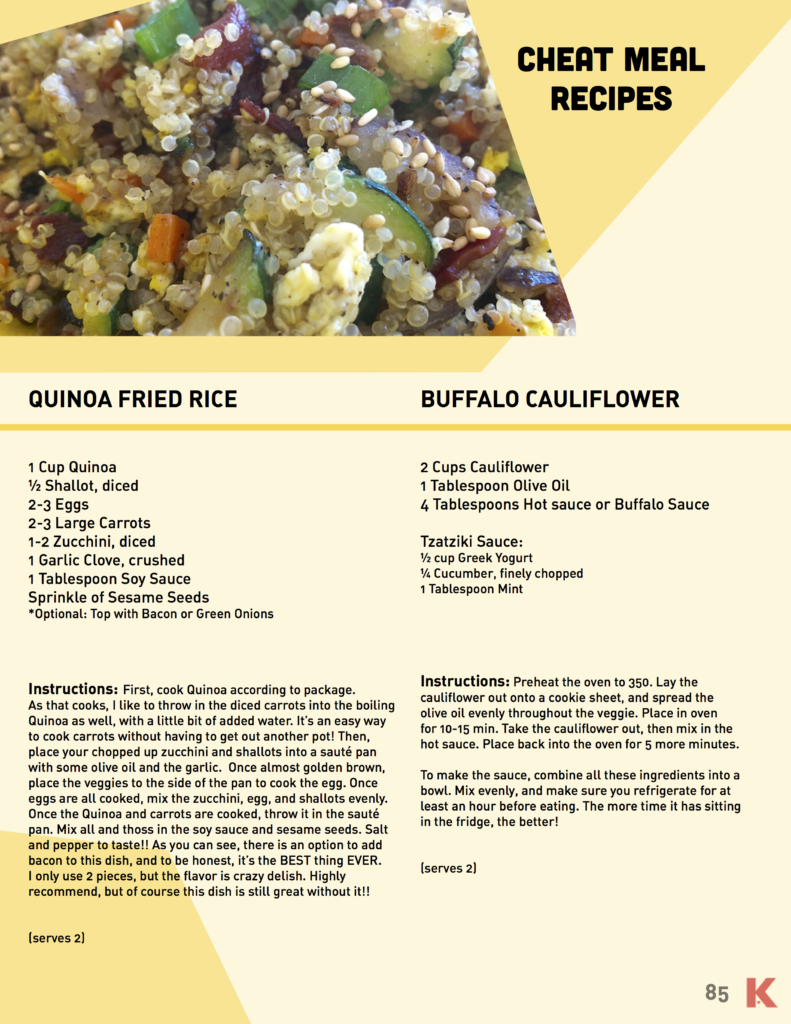 CHEAT MEAL RECIPES

QUINOA FRIED RICE

1 Cup Quinoa
½ Shallot, diced
2-3 Eggs
2-3 Large Carrots
1-2 Zucchini, diced
1 Garlic Clove, crushed
1 Tablespoon Soy Sauce
Sprinkle of Sesame Seeds
*Optional: Top with Bacon or Green Onions

Instructions: First, cook Quinoa according to package. As that cooks, I like to throw in the diced carrots into the boiling Quinoa as well, with a little bit of added water. It's an easy way to cook carrots without having to get out another pot! Then, place your chopped up zucchini and shallots into a sauté pan with some olive oil and the garlic. Once almost golden brown, place the veggies to the side of the pan to cook the egg. Once eggs are all cooked, mix the zucchini, egg, and shallots evenly. Once the Quinoa and carrots are cooked, throw it in the sauté pan. Mix all and thoss in the soy sauce and sesame seeds. Salt and pepper to taste!! As you can see, there is an option to add bacon to this dish, and to be honest, it's the BEST thing EVER. I only use 2 pieces, but the flavor is crazy delish. Highly recommend, but of course this dish is still great without it!!

(serves 2)

BUFFALO CAULIFLOWER

2 Cups Cauliflower
1 Tablespoon Olive Oil
4 Tablespoons Hot sauce or Buffalo Sauce

Tzatziki Sauce:
½ cup Greek Yogurt
¼ Cucumber, finely chopped
1 Tablespoon Mint

Instructions: Preheat the oven to 350. Lay the cauliflower out onto a cookie sheet, and spread the olive oil evenly throughout the veggie. Place in oven for 10-15 min. Take the cauliflower out, then mix in the hot sauce. Place back into the oven for 5 more minutes.

To make the sauce, combine all these ingredients into a bowl. Mix evenly, and make sure you refrigerate for at least an hour before eating. The more time it has sitting in the fridge, the better!

(serves 2)

85 K